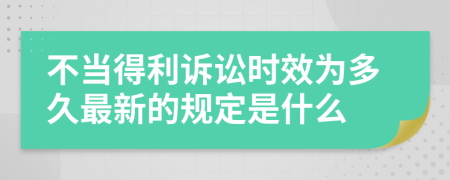 不当得利诉讼时效为多久最新的规定是什么